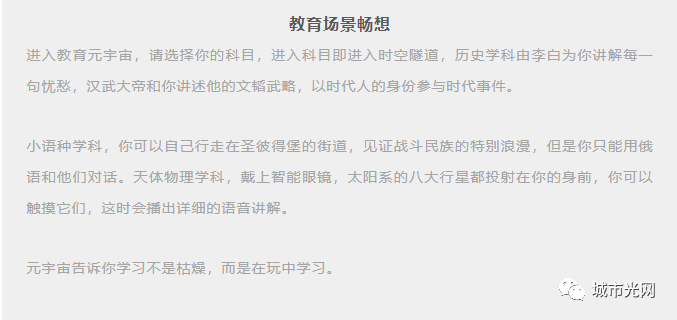 教育场景畅想

进入教育元宇宙，请选择你的科目，进入科目即进入时空隧道，历史学科由李白为你讲解每一句忧愁，汉武大帝和你讲述他的文韬武略，以时代人的身份参与时代事件。

小语种学科，你可以自己行走在圣彼得堡的街道，见证战斗民族的特别浪漫，但是你只能用俄语和他们对话。天体物理学科，戴上智能眼镜，太阳系的八大行星都投射在你的身前，你可以触摸它们，这时会播出详细的语音讲解。

元宇宙告诉你学习不是枯燥，而是在玩中学习。

城市光网